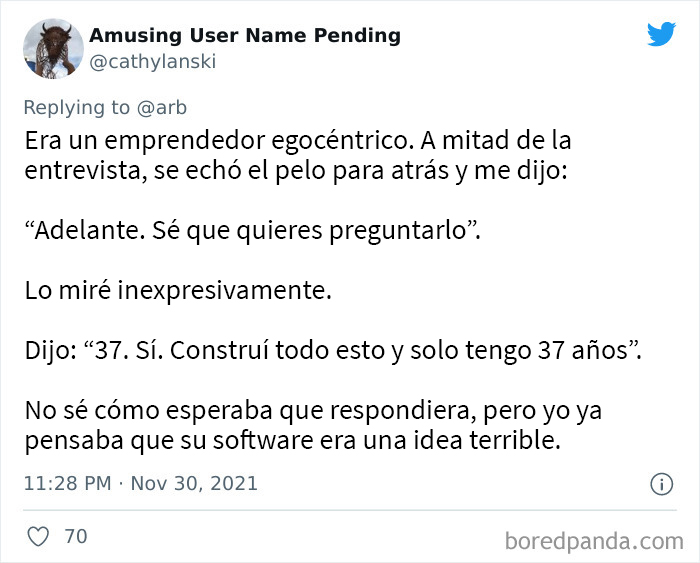 Amusing User Name Pending
@cathylanski

Replying to @arb
Era un emprendedor egocéntrico. A mitad de la entrevista, se echó el pelo para atrás y me dijo:

“Adelante. Sé que quieres preguntarlo”.

Lo miré inexpresivamente.

Dijo: “37. Sí. Construí todo esto y solo tengo 37 años”.

No sé cómo esperaba que respondiera, pero yo ya pensaba que su software era una idea terrible.

11:28 PM · Nov 30, 2021

70

boredpanda.com